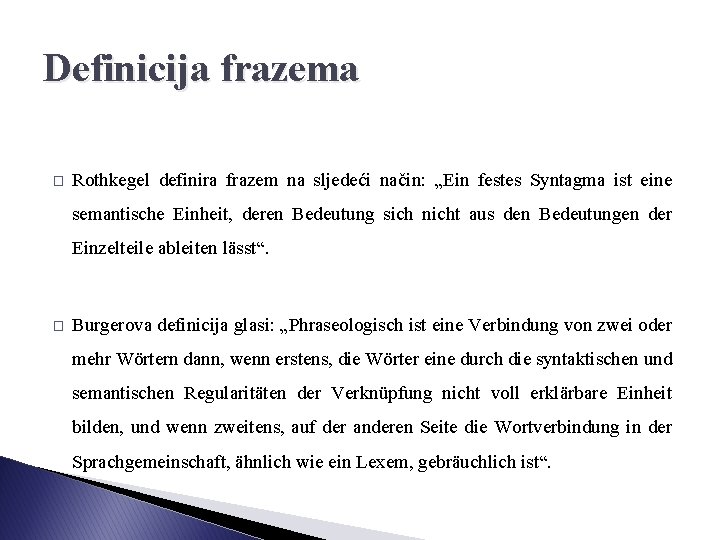 Definicija frazema

□ Rothkegel definira frazem na sljedeći način: „Ein festes Syntagma ist eine semantische Einheit, deren Bedeutung sich nicht aus den Bedeutungen der Einzelteile ableiten lässt“.

□ Burgerova definicija glasi: „Phraseologisch ist eine Verbindung von zwei oder mehr Wörtern dann, wenn erstens, die Wörter eine durch die syntaktischen und semantischen Regularitäten der Verknüpfung nicht voll erklärbare Einheit bilden, und wenn zweitens, auf der anderen Seite die Wortverbindung in der Sprachgemeinschaft, ähnlich wie ein Lexem, gebräuchlich ist“.